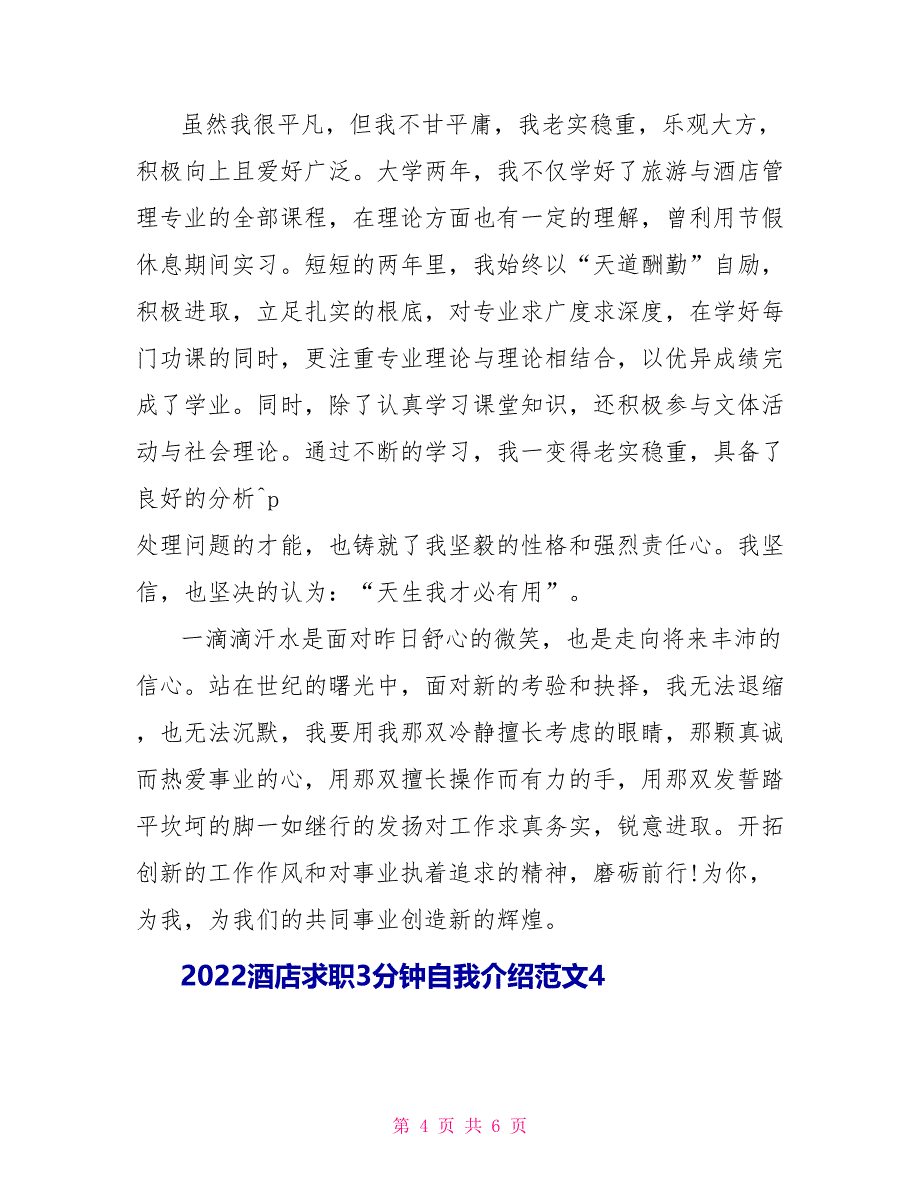 虽然我很平凡，但我不甘平庸，我老实稳重，乐观大方，积极向上且爱好广泛。大学两年，我不仅学好了旅游与酒店管理专业的全部课程，在理论方面也有一定的理解，曾利用节假休息期间实习。短短的两年里，我始终以“天道酬勤”自励，积极进取，立足扎实的根底，对专业求广度求深度，在学好每门功课的同时，更注重专业理论与理论相结合，以优异成绩完成了学业。同时，除了认真学习课堂知识，还积极参与文体活动与社会理论。通过不断的学习，我一变得老实稳重，具备了良好的分析^p
处理问题的才能，也铸就了我坚毅的性格和强烈责任心。我坚信，也坚决的认为：“天生我才必有用”。

一滴滴汗水是面对昨日舒心的微笑，也是走向将来丰沛的信心。站在世纪的曙光中，面对新的考验和抉择，我无法退缩，也无法沉默，我要用我那双冷静擅长考虑的眼睛，那颗真诚而热爱事业的心，用那双擅长操作而有力的手，用那双发誓踏平坎坷的脚一如继行的发扬对工作求真务实，锐意进取。开拓创新的工作作风和对事业执着追求的精神，磨砺前行!为你，为我，为我们的共同事业创造新的辉煌。

2022酒店求职3分钟自我介绍范文4

第 4 页 共 6 页